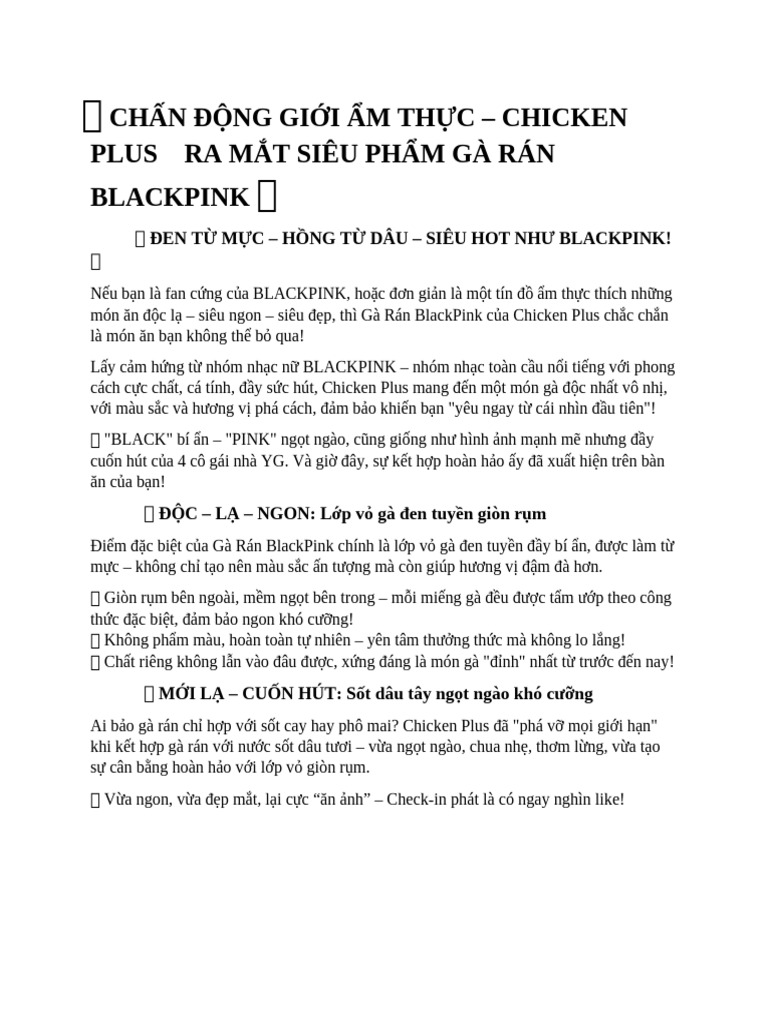 CHẤN ĐỘNG GIỚI ẨM THỰC – CHICKEN PLUS RA MẮT SIÊU PHẨM GÀ RÁN BLACKPINK

ĐEN TỪ MỰC – HỒNG TỪ DÂU – SIÊU HOT NHƯ BLACKPINK!

Nếu bạn là fan cứng của BLACKPINK, hoặc đơn giản là một tín đồ ẩm thực thích những món ăn độc lạ – siêu ngon – siêu đẹp, thì Gà Rán BlackPink của Chicken Plus chắc chắn là món ăn bạn không thể bỏ qua!

Lấy cảm hứng từ nhóm nhạc nữ BLACKPINK – nhóm nhạc toàn cầu nổi tiếng với phong cách cực chất, cá tính, đầy sức hút, Chicken Plus mang đến một món gà độc nhất vô nhị, với màu sắc và hương vị phá cách, đảm bảo khiến bạn "yêu ngay từ cái nhìn đầu tiên"!

"BLACK" bí ẩn – "PINK" ngọt ngào, cũng giống như hình ảnh mạnh mẽ nhưng đầy cuốn hút của 4 cô gái nhà YG. Và giờ đây, sự kết hợp hoàn hảo ấy đã xuất hiện trên bàn ăn của bạn!

ĐỘC – LẠ – NGON: Lớp vỏ gà đen tuyền giòn rụm

Điểm đặc biệt của Gà Rán BlackPink chính là lớp vỏ gà đen tuyền đầy bí ẩn, được làm từ mực – không chỉ tạo nên màu sắc ấn tượng mà còn giúp hương vị đậm đà hơn.

Giòn rụm bên ngoài, mềm ngọt bên trong – mỗi miếng gà đều được tẩm ướp theo công thức đặc biệt, đảm bảo ngon khó cưỡng!
Không phẩm màu, hoàn toàn tự nhiên – yên tâm thưởng thức mà không lo lắng!
Chất riêng không lẫn vào đâu được, xứng đáng là món gà "đỉnh" nhất từ trước đến nay!

MỚI LẠ – CUỐN HÚT: Sốt dâu tây ngọt ngào khó cưỡng

Ai bảo gà rán chỉ hợp với sốt cay hay phô mai? Chicken Plus đã "phá vỡ mọi giới hạn" khi kết hợp gà rán với nước sốt dâu tươi – vừa ngọt ngào, chua nhẹ, thơm lừng, vừa tạo sự cân bằng hoàn hảo với lớp vỏ giòn rụm.

Vừa ngon, vừa đẹp mắt, lại cực “ăn ảnh” – Check-in phát là có ngay nghìn like!